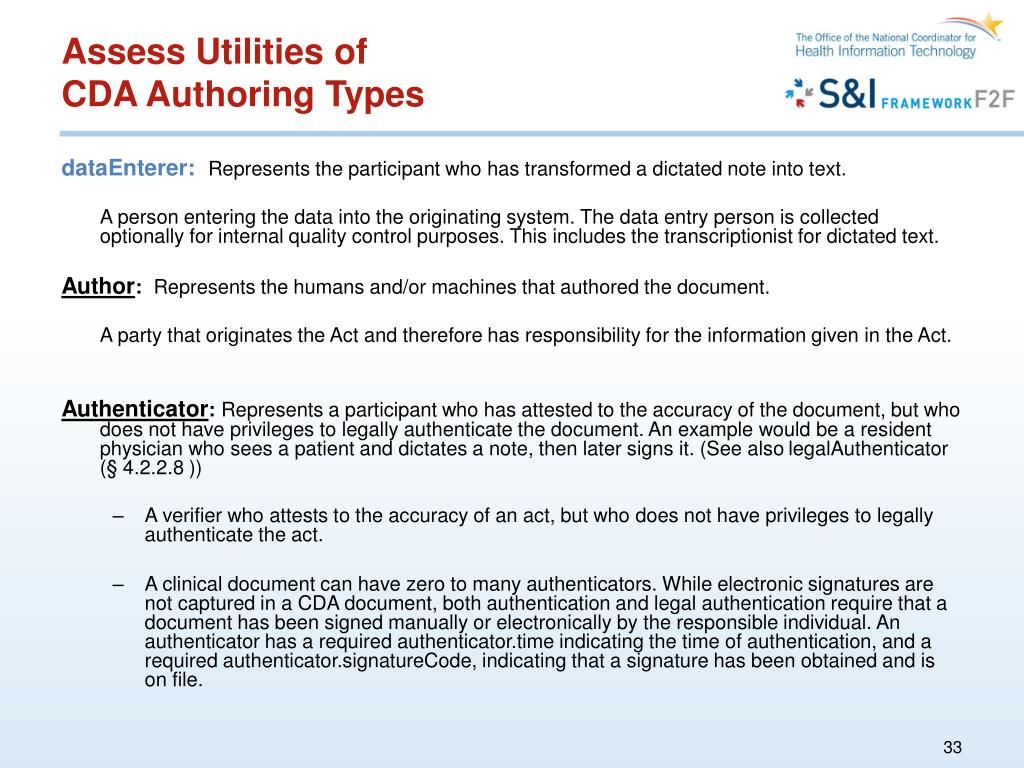 Assess Utilities of
CDA Authoring Types

The Office of the National Coordinator for
Health Information Technology

S&I FRAMEWORK F2F

dataEnterer: Represents the participant who has transformed a dictated note into text.

A person entering the data into the originating system. The data entry person is collected optionally for internal quality control purposes. This includes the transcriptionist for dictated text.

Author: Represents the humans and/or machines that authored the document.

A party that originates the Act and therefore has responsibility for the information given in the Act.

Authenticator: Represents a participant who has attested to the accuracy of the document, but who does not have privileges to legally authenticate the document. An example would be a resident physician who sees a patient and dictates a note, then later signs it. (See also legalAuthenticator (§ 4.2.2.8 ))

– A verifier who attests to the accuracy of an act, but who does not have privileges to legally authenticate the act.

– A clinical document can have zero to many authenticators. While electronic signatures are not captured in a CDA document, both authentication and legal authentication require that a document has been signed manually or electronically by the responsible individual. An authenticator has a required authenticator.time indicating the time of authentication, and a required authenticator.signatureCode, indicating that a signature has been obtained and is on file.

33